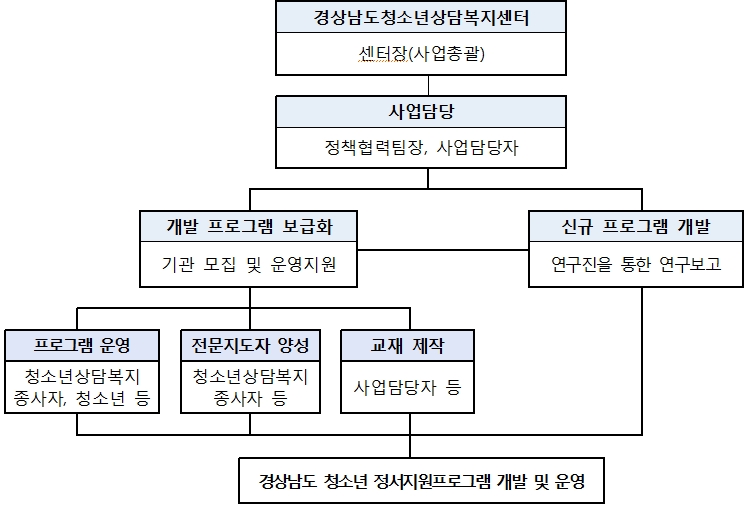 경상남도청소년상담복지센터

센터장(사업총괄)

사업담당

정책협력팀장, 사업담당자

개발 프로그램 보급화

기관 모집 및 운영지원

신규 프로그램 개발

연구진을 통한 연구보고

프로그램 운영

청소년상담복지 종사자, 청소년 등

전문지도자 양성

청소년상담복지 종사자 등

교재 제작

사업담당자 등

경상남도 청소년 정서지원프로그램 개발 및 운영